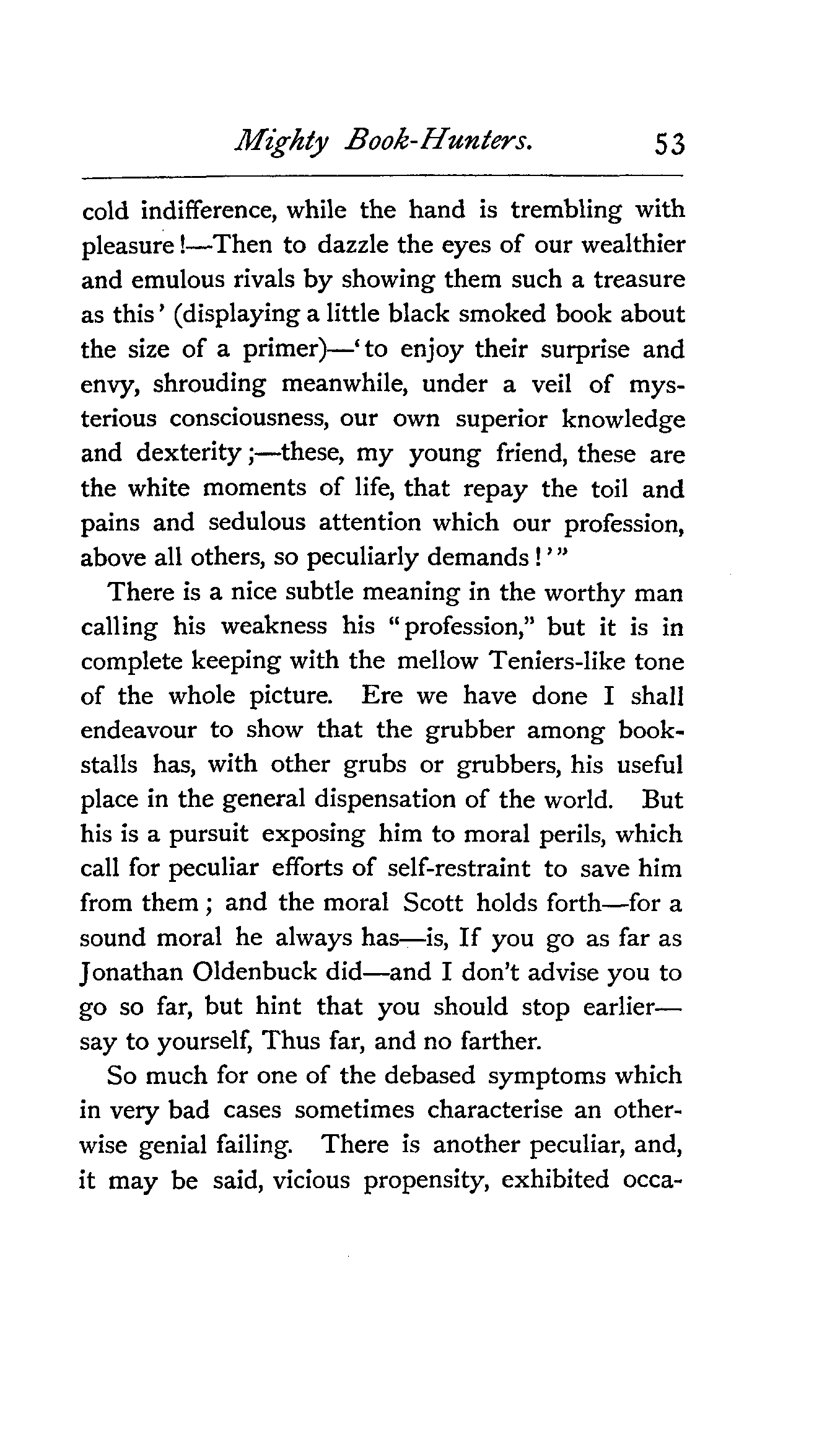 Mighty Book-Hunters. 53

cold indifference, while the hand is trembling with pleasure!—Then to dazzle the eyes of our wealthier and emulous rivals by showing them such a treasure as this' (displaying a little black smoked book about the size of a primer)—'to enjoy their surprise and envy, shrouding meanwhile, under a veil of mysterious consciousness, our own superior knowledge and dexterity;—these, my young friend, these are the white moments of life, that repay the toil and pains and sedulous attention which our profession, above all others, so peculiarly demands!'"

There is a nice subtle meaning in the worthy man calling his weakness his "profession," but it is in complete keeping with the mellow Teniers-like tone of the whole picture. Ere we have done I shall endeavour to show that the grubber among bookstalls has, with other grubs or grubbers, his useful place in the general dispensation of the world. But his is a pursuit exposing him to moral perils, which call for peculiar efforts of self-restraint to save him from them; and the moral Scott holds forth—for a sound moral he always has—is, If you go as far as Jonathan Oldenbuck did—and I don't advise you to go so far, but hint that you should stop earlier—say to yourself, Thus far, and no farther.

So much for one of the debased symptoms which in very bad cases sometimes characterise an otherwise genial failing. There is another peculiar, and, it may be said, vicious propensity, exhibited occa-